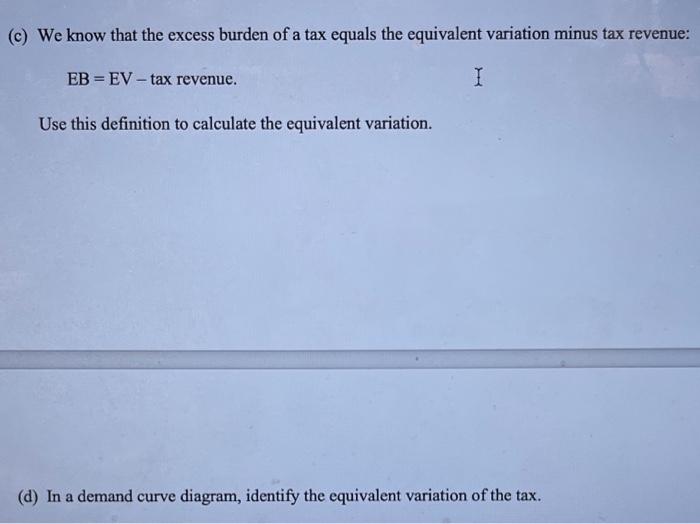 (c) We know that the excess burden of a tax equals the equivalent variation minus tax revenue:

EB = EV – tax revenue.

Use this definition to calculate the equivalent variation.

(d) In a demand curve diagram, identify the equivalent variation of the tax.